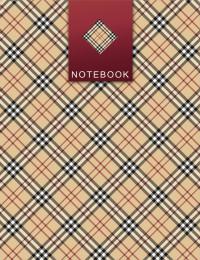 NOTEBOOK